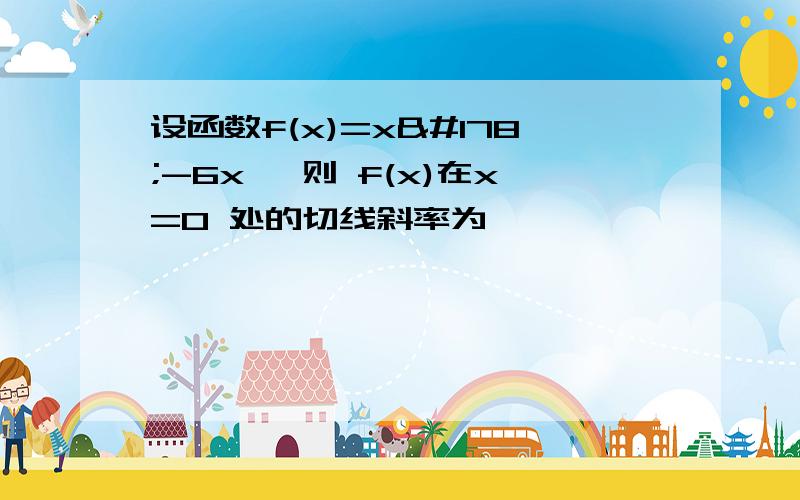 设函数f(x)=x&#178;-6x ，则 f(x)在x=0 处的切线斜率为